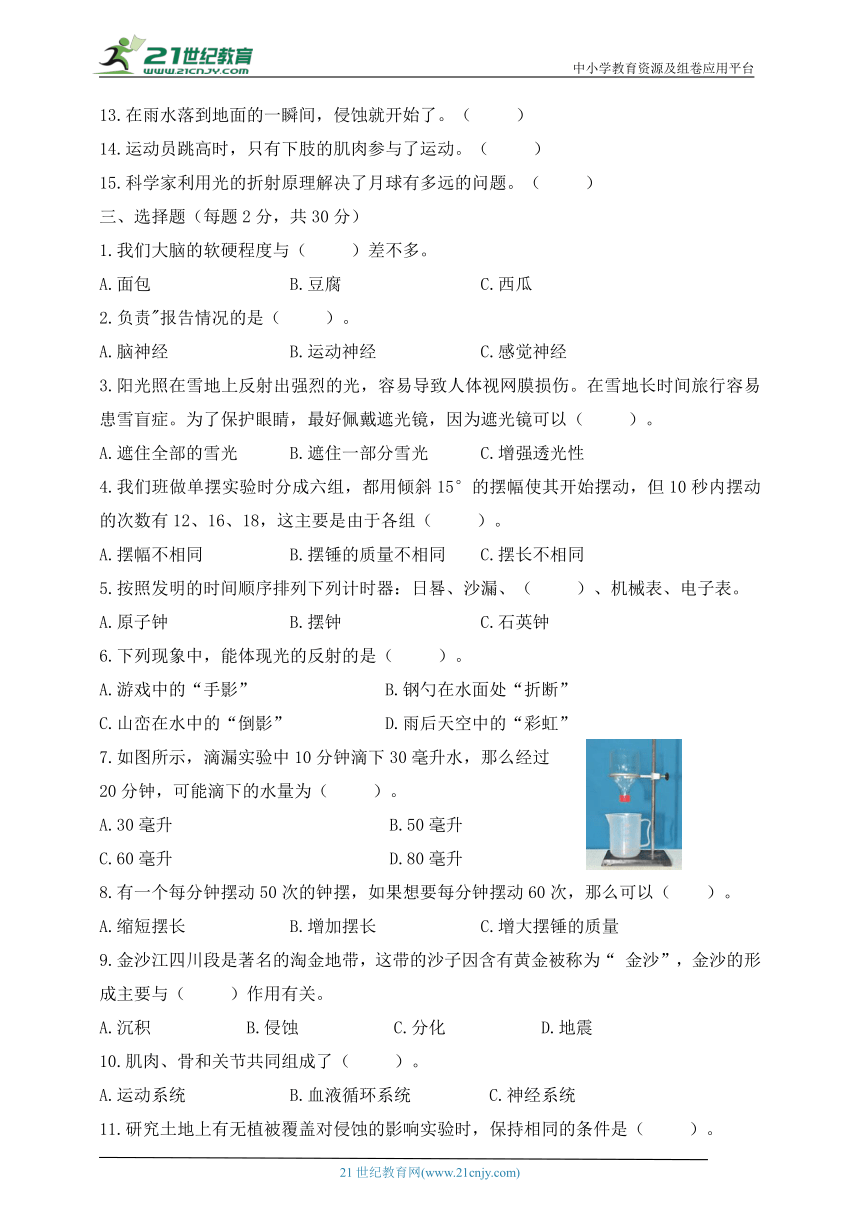 21世纪教育
www.21cnjy.com
中小学教育资源及组卷应用平台

13.在雨水落到地面的一瞬间，侵蚀就开始了。（　　）
14.运动员跳高时，只有下肢的肌肉参与了运动。（　　）
15.科学家利用光的折射原理解决了月球有多远的问题。（　　）
三、选择题（每题 2 分，共 30 分）
1.我们大脑的软硬程度与（　　）差不多。
A.面包　　B.豆腐　　C.西瓜
2.负责"报告情况的是（　　）。
A.脑神经　　B.运动神经　　C.感觉神经
3.阳光照在雪地上反射出强烈的光，容易导致人体视网膜损伤。在雪地长时间旅行容易患雪盲症。为了保护眼睛，最好佩戴遮光镜，因为遮光镜可以（　　）。
A.遮住全部的雪光　　B.遮住一部分雪光　　C.增强透光性
4.我们班做单摆实验时分成六组，都用倾斜 15° 的摆幅使其开始摆动，但 10 秒内摆动的次数有 12、16、18，这主要是由于各组（　　）。
A.摆幅不相同　　B.摆锤的质量不相同　　C.摆长不相同
5.按照发明的时间顺序排列下列计时器：日晷、沙漏、（　　）、机械表、电子表。
A.原子钟　　B.摆钟　　C.石英钟
6.下列现象中，能体现光的反射的是（　　）。
A.游戏中的“手影”　　B.钢勺在水面处“折断”
C.山峦在水中的“倒影”　　D.雨后天空中的“彩虹”
7.如图所示，滴漏实验中 10 分钟滴下 30 毫升水，那么经过 20 分钟，可能滴下的水量为（　　）。
A.30 毫升　　B.50 毫升
C.60 毫升　　D.80 毫升
8.有一个每分钟摆动 50 次的钟摆，如果想要每分钟摆动 60 次，那么可以（　　）。
A.缩短摆长　　B.增加摆长　　C.增大摆锤的质量
9.金沙江四川段是著名的淘金地带，这带的沙子因含有黄金被称为“ 金沙”，金沙的形成主要与（　　）作用有关。
A.沉积　　B.侵蚀　　C.分化　　D.地震
10.肌肉、骨和关节共同组成了（　　）。
A.运动系统　　B.血液循环系统　　C.神经系统
11.研究土地上有无植被覆盖对侵蚀的影响实验时，保持相同的条件是（　　）。

21 世纪教育网(www.21cnjy.com)